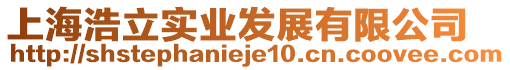 上海浩立实业发展有限公司
http://shstephanieje10.cn.coovee.com